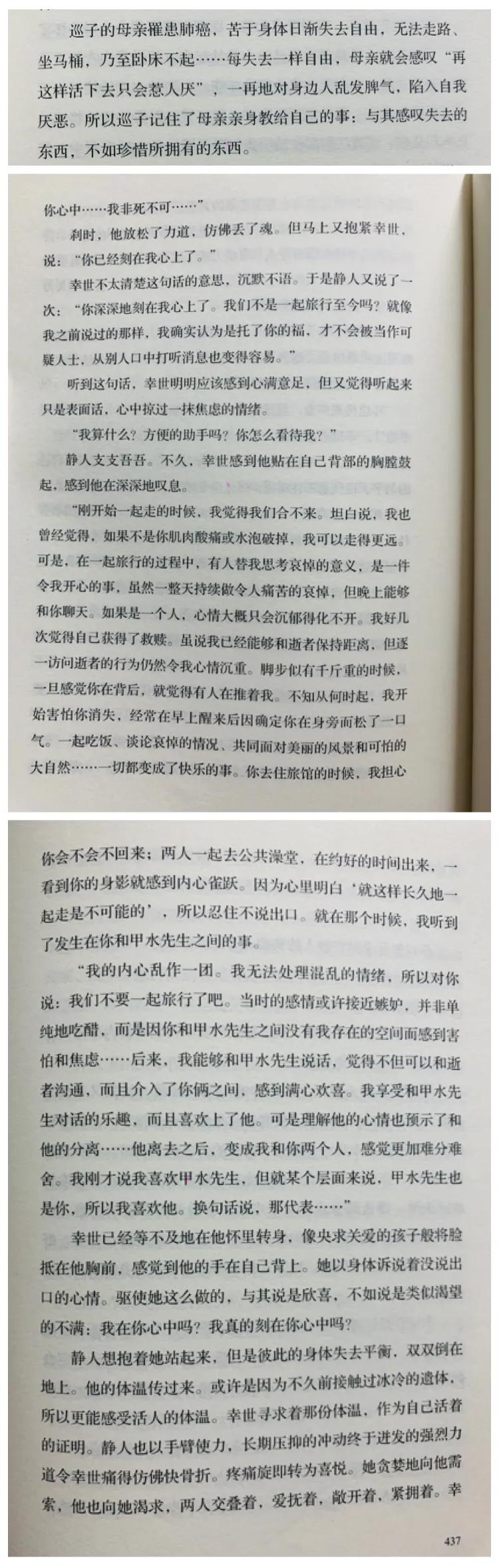 巡子的母亲罹患肺癌，苦于身体日渐失去自由，无法走路、坐马桶，乃至卧床不起……每失去一样自由，母亲就会感叹“再这样活下去只会惹人厌”，一再地对身边人乱发脾气，陷入自我厌恶。所以巡子记住了母亲亲身教给自己的事：与其感叹失去的东西，不如珍惜所拥有的东西。

你心中……我非死不可……”

刹时，他放松了力道，仿佛丢了魂。但马上又抱紧幸世，说：“你已经刻在我心上了。”

幸世不太清楚这句话的意思，沉默不语。于是静人又说了一次：“你深深地刻在我心上了。我们不是一起旅行至今吗？就像我之前说过的那样，我确实认为是托了你的福，才不会被当作可疑人士，从别人口中打听消息也变得容易。”

听到这句话，幸世明明应该感到心满意足，但又觉得听起来只是表面话，心中掠过一抹焦虑的情绪。

“我算什么？方便的助手吗？你怎么看待我？”

静人支支吾吾。不久，幸世感到他贴在自己背部的胸膛鼓起，感到他在深深地叹息。

“刚开始一起走的时候，我觉得我们合不来。坦白说，我也曾经觉得，如果不是你肌肉酸痛或水泡破掉，我可以走得更远。可是，在一起旅行的过程中，有人替我思考哀悼的意义，是一件令我开心的事，虽然一整天持续做令人痛苦的哀悼，但晚上能够和你聊天。如果是一个人，心情大概只会沉郁得化不开。我好几次觉得自己获得了救赎。虽说我已经能够和逝者保持距离，但逐一访问逝者的行为仍然令我心情沉重。脚步似有千斤重的时候，一旦感觉你在背后，就觉得有人在推着我。不知从何时起，我开始害怕你消失，经常在早上醒来后因确定你在身旁而松了一口气。一起吃饭、谈论哀悼的情况、共同面对美丽的风景和可怕的大自然……一切都变成了快乐的事。你去住旅馆的时候，我担心

你会不会不回来；两人一起去公共澡堂，在约好的时间出来，一看到你的身影就感到内心雀跃。因为心里明白‘就这样长久地一起走是不可能的’，所以忍住不说出口。就在那个时候，我听到了发生在你和甲水先生之间的事。

“我的内心乱作一团。我无法处理混乱的情绪，所以对你说：我们不要一起旅行了吧。当时的感情或许接近嫉妒，并非单纯地吃醋，而是因你和甲水先生之间没有我存在的空间而感到害怕和焦虑……后来，我能够和甲水先生说话，觉得不但可以和逝者沟通，而且介入了你俩之间，感到满心欢喜。我享受和甲水先生对话的乐趣，而且喜欢上了他。可是理解他的心情也预示了和他的分离……他离去之后，变成我和你两个人，感觉更加难分难舍。我刚才说我喜欢甲水先生，但就某个层面来说，甲水先生也是你，所以我喜欢他。换句话说，那代表……”

幸世已经等不及地在他怀里转身，像央求关爱的孩子般将脸抵在他胸前，感觉到他的手在自己背上。她以身体诉说着没说出口的心情。驱使她这么做的，与其说是欣喜，不如说是类似渴望的不满：我在你心中吗？我真的刻在你心中吗？

静人想抱着她站起来，但是彼此的身体失去平衡，双双倒在地上。他的体温传过来。或许是因为不久前接触过冰冷的遗体，所以更能感受活人的体温。幸世寻求着那份体温，作为自己活着的证明。静人也以手臂使力，长期压抑的冲动终于迸发的强烈力道令幸世痛得仿佛快骨折。疼痛旋即转为喜悦。她贪婪地向他需索，他也向她渴求，两人交叠着，爱抚着，敞开着，紧拥着。幸

437